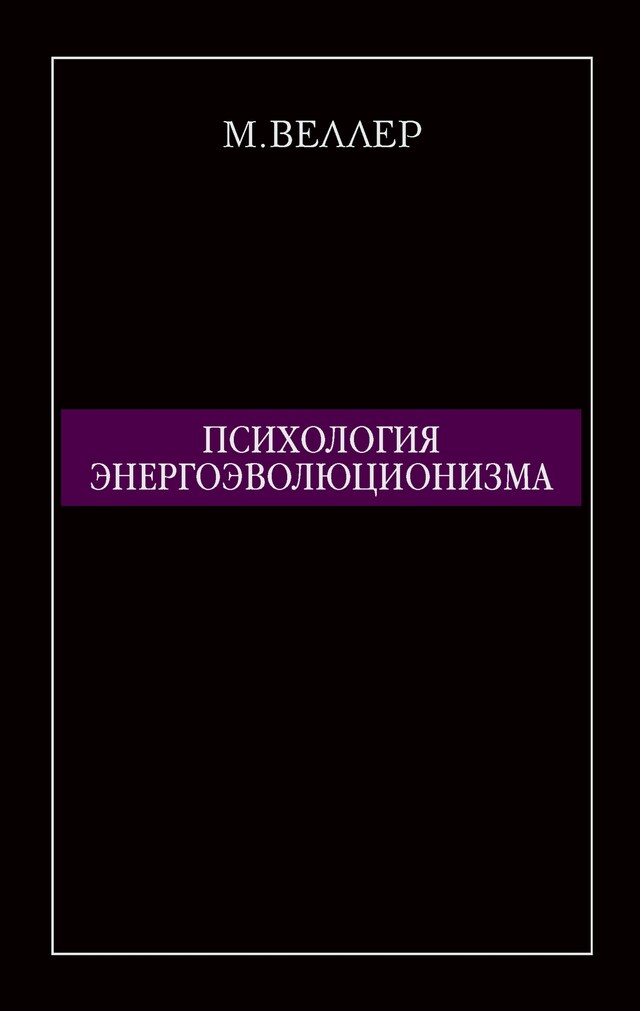 М.ВЕЛЛЕР

ПСИХОЛОГИЯ ЭНЕРГОЭВОЛЮЦИОНИЗМА